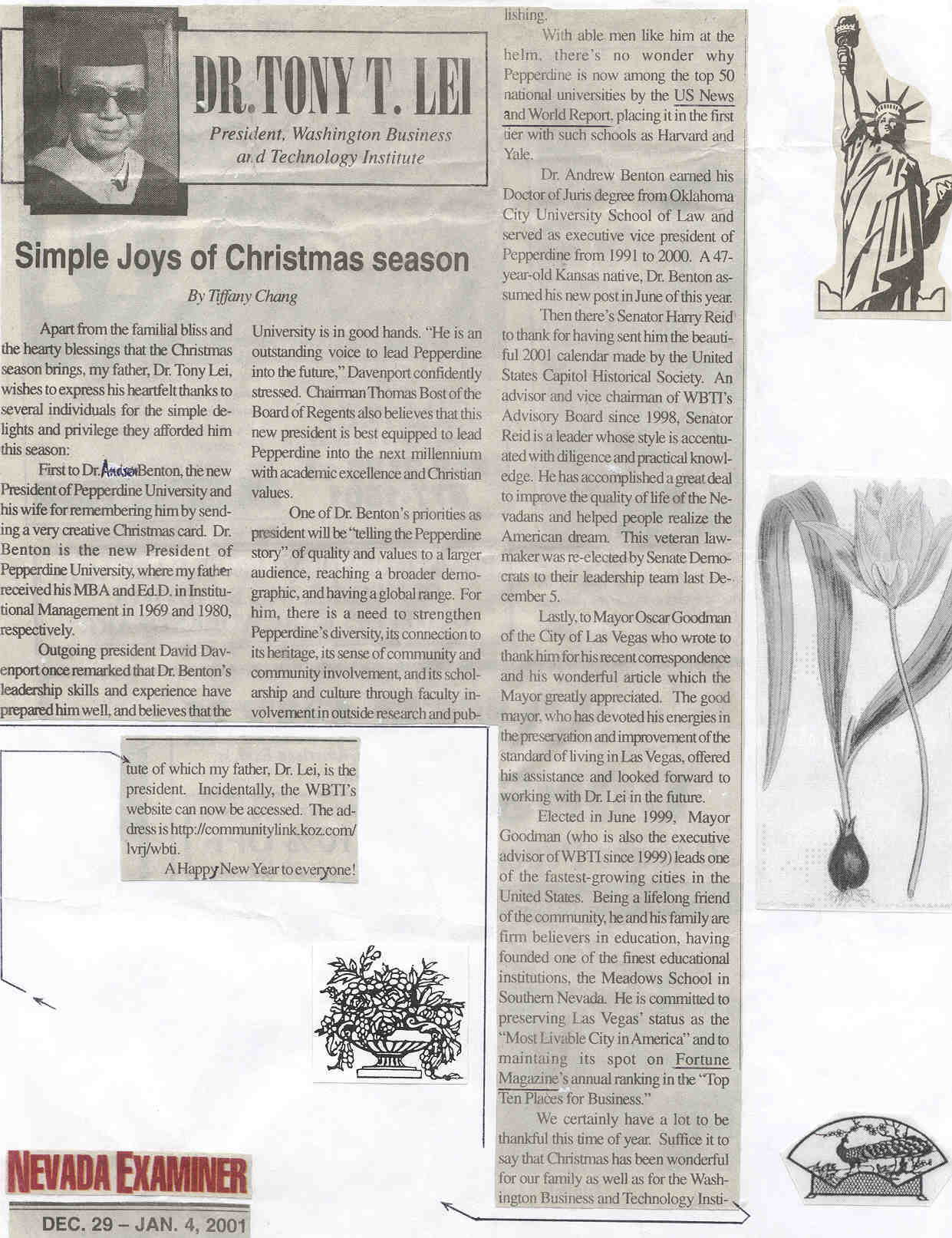 DR. TONY T. LEI

President, Washington Business and Technology Institute

Simple Joys of Christmas season

By Tiffany Chang

Apart from the familial bliss and the hearty blessings that the Christmas season brings, my father, Dr. Tony Lei, wishes to express his heartfelt thanks to several individuals for the simple delights and privilege they afforded him this season:

First to Dr. Andrew Benton, the new President of Pepperdine University and his wife for remembering him by sending a very creative Christmas card. Dr. Benton is the new President of Pepperdine University, where my father received his MBA and Ed.D. in Institutional Management in 1969 and 1980, respectively.

Outgoing president David Davenport once remarked that Dr. Benton's leadership skills and experience have prepared him well, and believes that the University is in good hands. "He is an outstanding voice to lead Pepperdine into the future," Davenport confidently stressed. Chairman Thomas Bost of the Board of Regents also believes that this new president is best equipped to lead Pepperdine into the next millennium with academic excellence and Christian values.

One of Dr. Benton's priorities as president will be "telling the Pepperdine story" of quality and values to a larger audience, reaching a broader demographic, and having a global range. For him, there is a need to strengthen Pepperdine's diversity, its connection to its heritage, its sense of community and community involvement, and its scholarship and culture through faculty involvement in outside research and publishing.

With able men like him at the helm, there's no wonder why Pepperdine is now among the top 50 national universities by the US News and World Report, placing it in the first tier with such schools as Harvard and Yale.

Dr. Andrew Benton earned his Doctor of Juris degree from Oklahoma City University School of Law and served as executive vice president of Pepperdine from 1991 to 2000. A 47-year-old Kansas native, Dr. Benton assumed his new post in June of this year.

Then there's Senator Harry Reid to thank for having sent him the beautiful 2001 calendar made by the United States Capitol Historical Society. An advisor and vice chairman of WBTI's Advisory Board since 1998, Senator Reid is a leader whose style is accentuated with diligence and practical knowledge. He has accomplished a great deal to improve the quality of life of the Nevadans and helped people realize the American dream. This veteran lawmaker was re-elected by Senate Democrats to their leadership team last December 5.

Lastly, to Mayor Oscar Goodman of the City of Las Vegas who wrote to thank him for his recent correspondence and his wonderful article which the Mayor greatly appreciated. The good mayor, who has devoted his energies in the preservation and improvement of the standard of living in Las Vegas, offered his assistance and looked forward to working with Dr. Lei in the future.

Elected in June 1999, Mayor Goodman (who is also the executive advisor of WBTI since 1999) leads one of the fastest-growing cities in the United States. Being a lifelong friend of the community, he and his family are firm believers in education, having founded one of the finest educational institutions, the Meadows School in Southern Nevada. He is committed to preserving Las Vegas' status as the "Most Livable City in America" and to maintaining its spot on Fortune Magazine's annual ranking in the "Top Ten Places for Business."

We certainly have a lot to be thankful this time of year. Suffice it to say that Christmas has been wonderful for our family as well as for the Washington Business and Technology Institute of which my father, Dr. Lei, is the president. Incidentally, the WBTI's website can now be accessed. The address is http://communitylink.koz.com/lvrj/wbti.

A Happy New Year to everyone!

NEVADA EXAMINER

DEC. 29 – JAN. 4, 2001